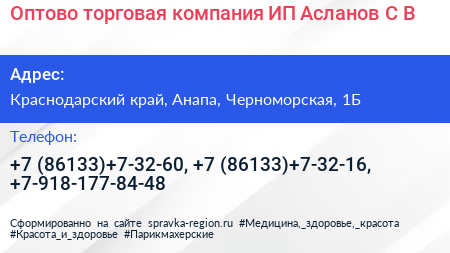 Оптово торговая компания ИП Асланов С В

Адрес:

Краснодарский край, Анапа, Черноморская, 1Б

Телефон:

+7 (86133)+7-32-60, +7 (86133)+7-32-16, +7-918-177-84-48

Сформированно на сайте spravka-region.ru #Медицина,_здоровье,_красота #Красота_и_здоровье #Парикмахерские